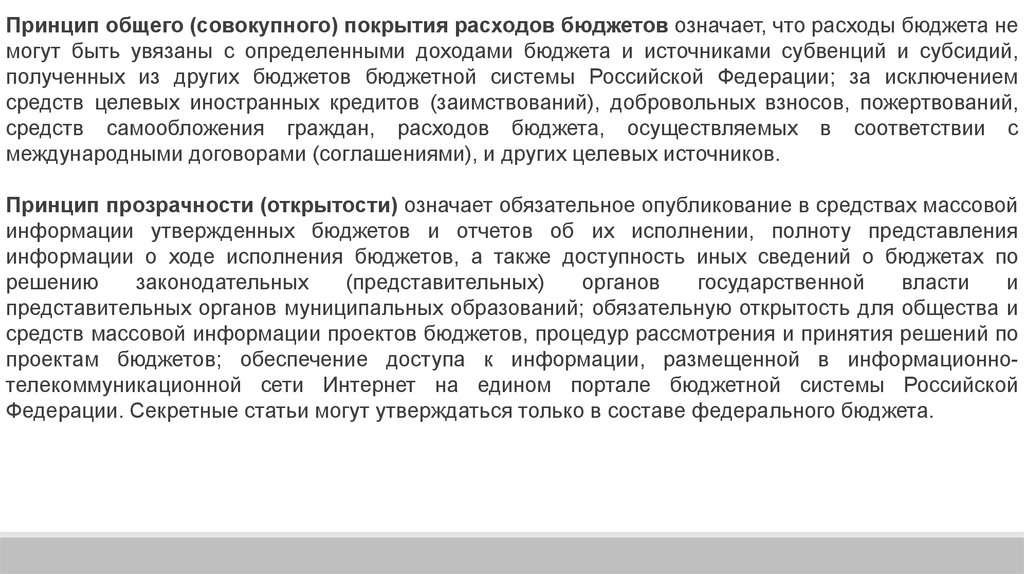 Принцип общего (совокупного) покрытия расходов бюджетов означает, что расходы бюджета не могут быть увязаны с определенными доходами бюджета и источниками субвенций и субсидий, полученных из других бюджетов бюджетной системы Российской Федерации; за исключением средств целевых иностранных кредитов (заимствований), добровольных взносов, пожертвований, средств самообложения граждан, расходов бюджета, осуществляемых в соответствии с международными договорами (соглашениями), и других целевых источников.

Принцип прозрачности (открытости) означает обязательное опубликование в средствах массовой информации утвержденных бюджетов и отчетов об их исполнении, полноту представления информации о ходе исполнения бюджетов, а также доступность иных сведений о бюджетах по решению законодательных (представительных) органов государственной власти и представительных органов муниципальных образований; обязательную открытость для общества и средств массовой информации проектов бюджетов, процедур рассмотрения и принятия решений по проектам бюджетов; обеспечение доступа к информации, размещенной в информационно-телекоммуникационной сети Интернет на едином портале бюджетной системы Российской Федерации. Секретные статьи могут утверждаться только в составе федерального бюджета.